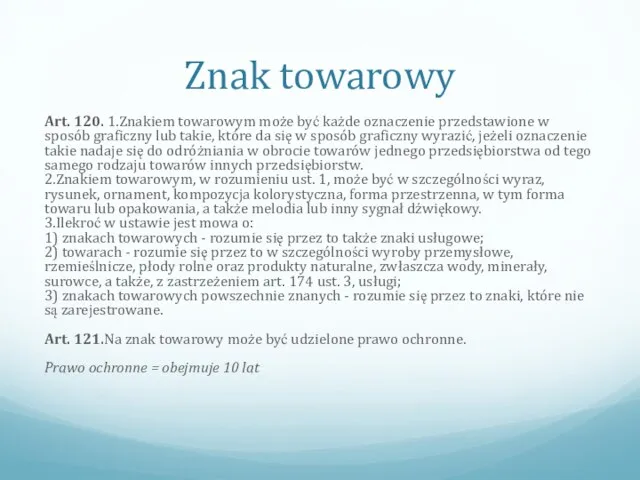 Znak towarowy

Art. 120. 1.Znakiem towarowym może być każde oznaczenie przedstawione w sposób graficzny lub takie, które da się w sposób graficzny wyrazić, jeżeli oznaczenie takie nadaje się do odróżniania w obrocie towarów jednego przedsiębiorstwa od tego samego rodzaju towarów innych przedsiębiorstw.
2.Znakiem towarowym, w rozumieniu ust. 1, może być w szczególności wyraz, rysunek, ornament, kompozycja kolorystyczna, forma przestrzenna, w tym forma towaru lub opakowania, a także melodia lub inny sygnał dźwiękowy.
3.Ilekroć w ustawie jest mowa o:
1) znakach towarowych - rozumie się przez to także znaki usługowe;
2) towarach - rozumie się przez to w szczególności wyroby przemysłowe, rzemieślnicze, płody rolne oraz produkty naturalne, zwłaszcza wody, minerały, surowce, a także, z zastrzeżeniem art. 174 ust. 3, usługi;
3) znakach towarowych powszechnie znanych - rozumie się przez to znaki, które nie są zarejestrowane.

Art. 121.Na znak towarowy może być udzielone prawo ochronne.

Prawo ochronne = obejmuje 10 lat